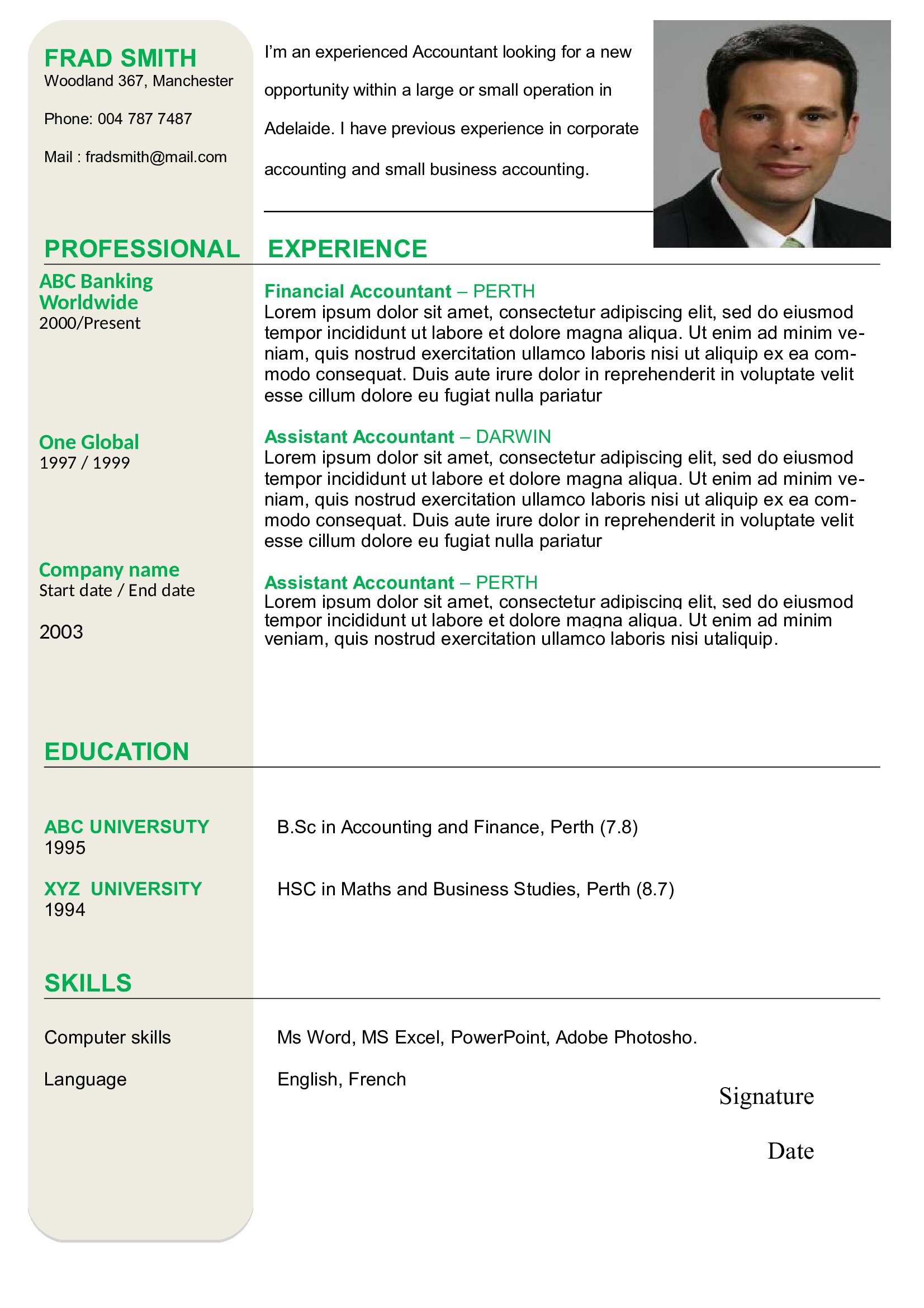 FRAD SMITH
Woodland 367, Manchester

Phone: 004 787 7487

Mail : fradsmith@mail.com

I'm an experienced Accountant looking for a new opportunity within a large or small operation in Adelaide. I have previous experience in corporate accounting and small business accounting.

PROFESSIONAL EXPERIENCE

ABC Banking Worldwide
2000/Present

Financial Accountant – PERTH
Lorem ipsum dolor sit amet, consectetur adipiscing elit, sed do eiusmod tempor incididunt ut labore et dolore magna aliqua. Ut enim ad minim veniam, quis nostrud exercitation ullamco laboris nisi ut aliquip ex ea commodo consequat. Duis aute irure dolor in reprehenderit in voluptate velit esse cillum dolore eu fugiat nulla pariatur

One Global
1997 / 1999

Assistant Accountant – DARWIN
Lorem ipsum dolor sit amet, consectetur adipiscing elit, sed do eiusmod tempor incididunt ut labore et dolore magna aliqua. Ut enim ad minim veniam, quis nostrud exercitation ullamco laboris nisi ut aliquip ex ea commodo consequat. Duis aute irure dolor in reprehenderit in voluptate velit esse cillum dolore eu fugiat nulla pariatur

Company name
Start date / End date

2003

Assistant Accountant – PERTH
Lorem ipsum dolor sit amet, consectetur adipiscing elit, sed do eiusmod tempor incididunt ut labore et dolore magna aliqua. Ut enim ad minim veniam, quis nostrud exercitation ullamco laboris nisi utaliquip.

EDUCATION

ABC UNIVERSUTY
1995

B.Sc in Accounting and Finance, Perth (7.8)

XYZ UNIVERSITY
1994

HSC in Maths and Business Studies, Perth (8.7)

SKILLS

Computer skills

Ms Word, MS Excel, PowerPoint, Adobe Photosho.

Language

English, French

Signature

Date